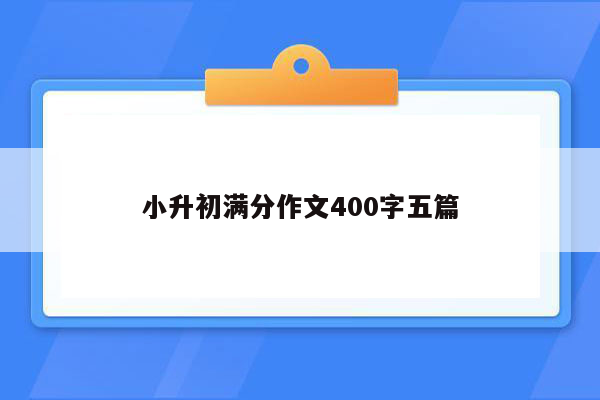 小升初满分作文400字五篇